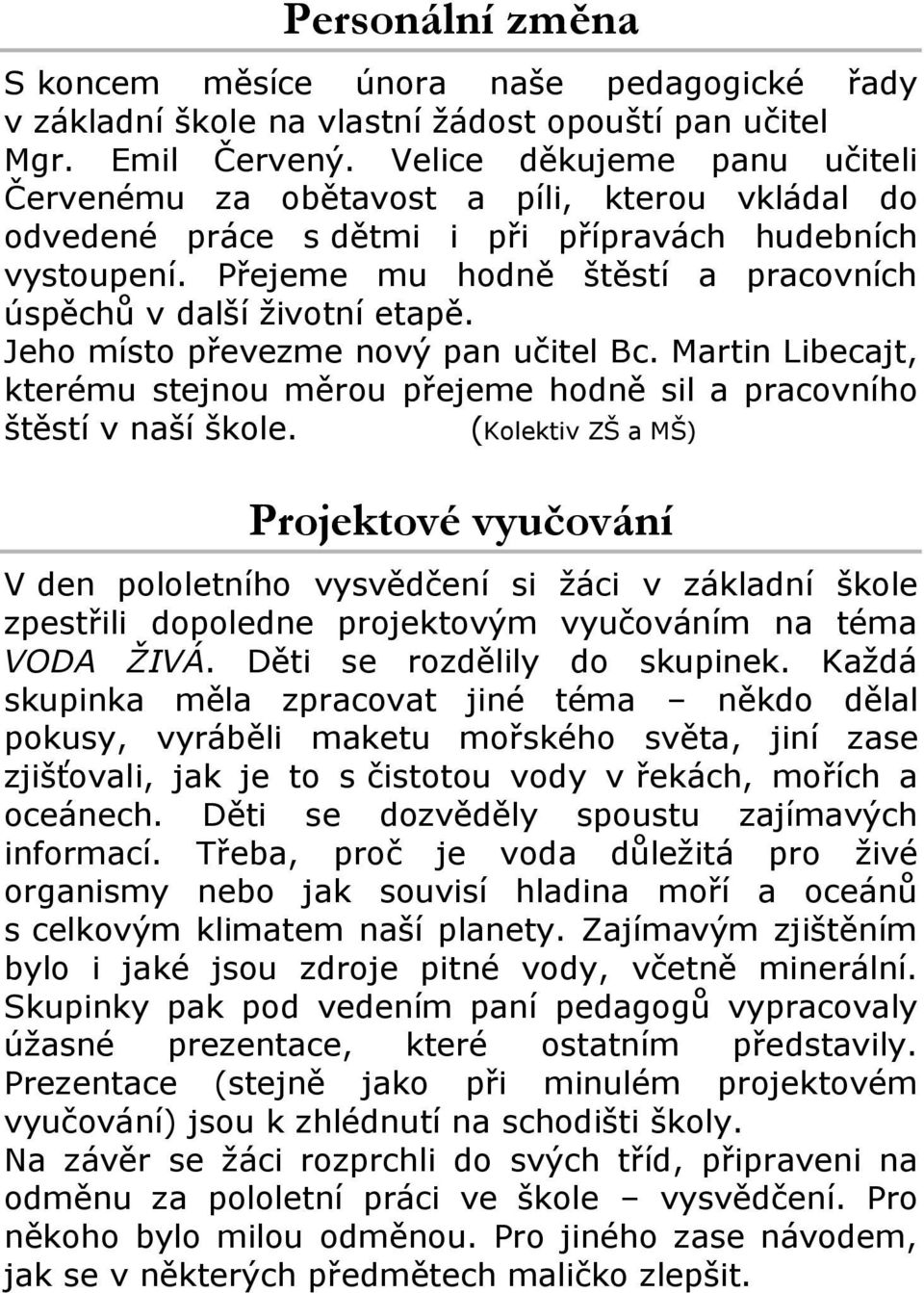 Personální změna

S koncem měsíce února naše pedagogické řady v základní škole na vlastní žádost opouští pan učitel Mgr. Emil Červený. Velice děkujeme panu učiteli Červenému za obětavost a píli, kterou vkládal do odvedené práce s dětmi i při přípravách hudebních vystoupení. Přejeme mu hodně štěstí a pracovních úspěchů v další životní etapě.
Jeho místo převezme nový pan učitel Bc. Martin Libecajt, kterému stejnou měrou přejeme hodně sil a pracovního štěstí v naší škole. (Kolektiv ZŠ a MŠ)

Projektové vyučování

V den pololetního vysvědčení si žáci v základní škole zpestřili dopoledne projektovým vyučováním na téma VODA ŽIVÁ. Děti se rozdělily do skupinek. Každá skupinka měla zpracovat jiné téma – někdo dělal pokusy, vyráběli maketu mořského světa, jiní zase zjišťovali, jak je to s čistotou vody v řekách, mořích a oceánech. Děti se dozvěděly spoustu zajímavých informací. Třeba, proč je voda důležitá pro živé organismy nebo jak souvisí hladina moří a oceánů s celkovým klimatem naší planety. Zajímavým zjištěním bylo i jaké jsou zdroje pitné vody, včetně minerální. Skupinky pak pod vedením paní pedagogů vypracovaly úžasné prezentace, které ostatním představily. Prezentace (stejně jako při minulém projektovém vyučování) jsou k zhlédnutí na schodišti školy.
Na závěr se žáci rozprchli do svých tříd, připraveni na odměnu za pololetní práci ve škole – vysvědčení. Pro někoho bylo milou odměnou. Pro jiného zase návodem, jak se v některých předmětech maličko zlepšit.